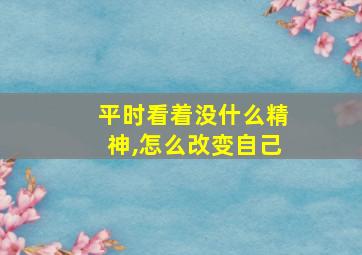 平时看着没什么精神,怎么改变自己